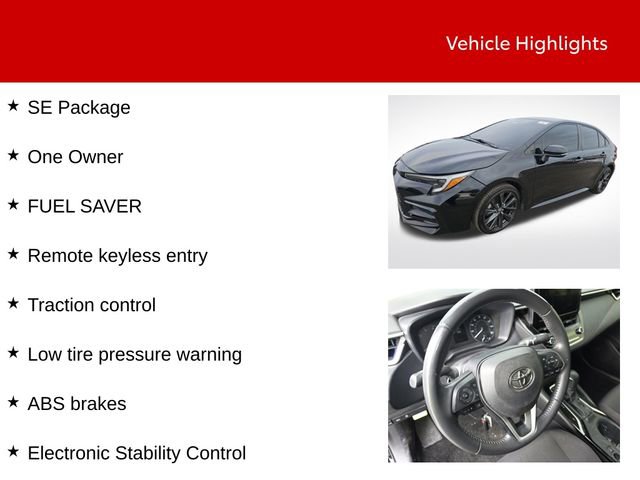 Vehicle Highlights

★ SE Package

★ One Owner

★ FUEL SAVER

★ Remote keyless entry

★ Traction control

★ Low tire pressure warning

★ ABS brakes

★ Electronic Stability Control